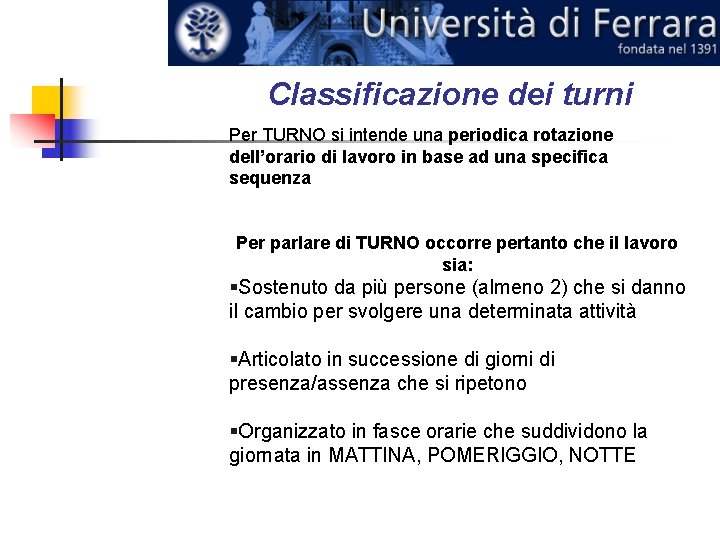 Università di Ferrara
fondata nel 1391

Classificazione dei turni

Per TURNO si intende una periodica rotazione dell'orario di lavoro in base ad una specifica sequenza

Per parlare di TURNO occorre pertanto che il lavoro sia:

▪Sostenuto da più persone (almeno 2) che si danno il cambio per svolgere una determinata attività

▪Articolato in successione di giorni di presenza/assenza che si ripetono

▪Organizzato in fasce orarie che suddividono la giornata in MATTINA, POMERIGGIO, NOTTE